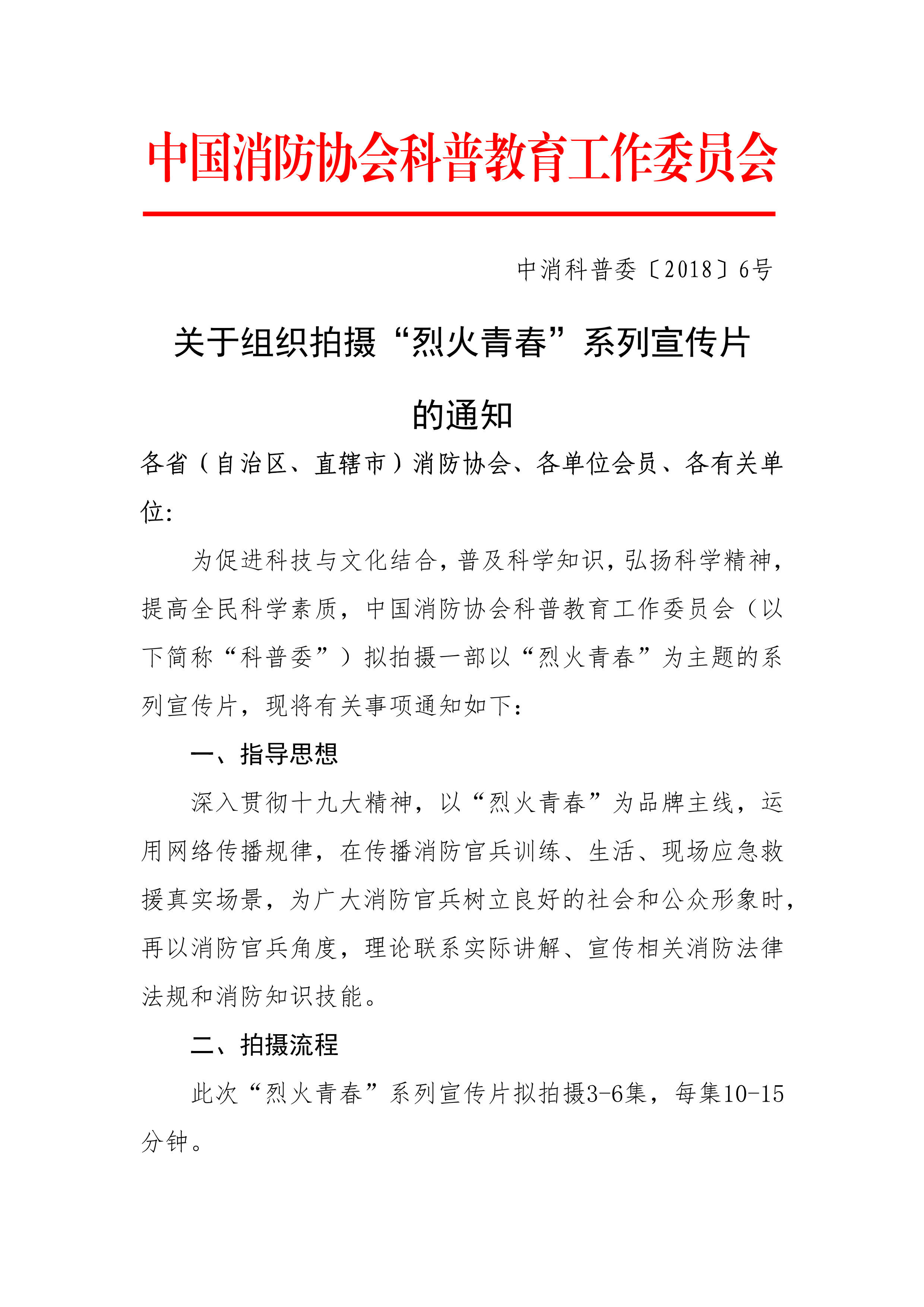 中国消防协会科普教育工作委员会

中消科普委〔2018〕6号

关于组织拍摄“烈火青春”系列宣传片的通知

各省（自治区、直辖市）消防协会、各单位会员、各有关单位:

为促进科技与文化结合，普及科学知识，弘扬科学精神，提高全民科学素质，中国消防协会科普教育工作委员会（以下简称“科普委”）拟拍摄一部以“烈火青春”为主题的系列宣传片，现将有关事项通知如下：

一、指导思想

深入贯彻十九大精神，以“烈火青春”为品牌主线，运用网络传播规律，在传播消防官兵训练、生活、现场应急救援真实场景，为广大消防官兵树立良好的社会和公众形象时，再以消防官兵角度，理论联系实际讲解、宣传相关消防法律法规和消防知识技能。

二、拍摄流程

此次“烈火青春”系列宣传片拟拍摄3-6集，每集10-15分钟。